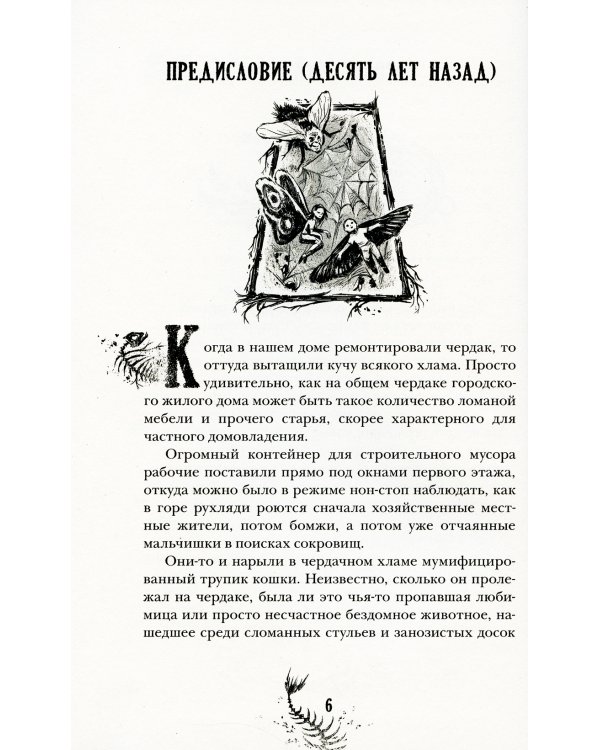 ПРЕДИСЛОВИЕ (ДЕСЯТЬ ЛЕТ НАЗАД)

Когда в нашем доме ремонтировали чердак, то оттуда вытащили кучу всякого хлама. Просто удивительно, как на общем чердаке городского жилого дома может быть такое количество ломаной мебели и прочего старья, скорее характерного для частного домовладения.

Огромный контейнер для строительного мусора рабочие поставили прямо под окнами первого этажа, откуда можно было в режиме нон-стоп наблюдать, как в горе рухляди роются сначала хозяйственные местные жители, потом бомжи, а потом уже отчаянные мальчишки в поисках сокровищ.

Они-то и нарыли в чердачном хламе мумифицированный трупик кошки. Неизвестно, сколько он пролежал на чердаке, была ли это чья-то пропавшая любимица или просто несчастное бездомное животное, нашедшее среди сломанных стульев и занозистых досок

6